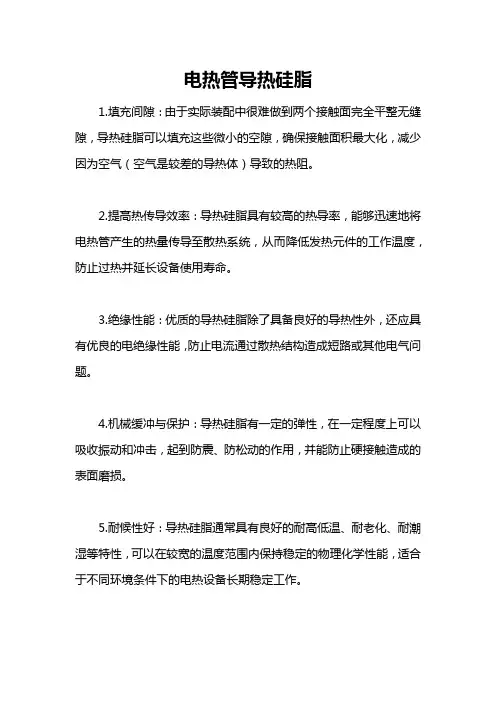 电热管导热硅脂

1.填充间隙：由于实际装配中很难做到两个接触面完全平整无缝隙，导热硅脂可以填充这些微小的空隙，确保接触面积最大化，减少因为空气（空气是较差的导热体）导致的热阻。

2.提高热传导效率：导热硅脂具有较高的热导率，能够迅速地将电热管产生的热量传导至散热系统，从而降低发热元件的工作温度，防止过热并延长设备使用寿命。

3.绝缘性能：优质的导热硅脂除了具备良好的导热性外，还应具有优良的电绝缘性能，防止电流通过散热结构造成短路或其他电气问题。

4.机械缓冲与保护：导热硅脂有一定的弹性，在一定程度上可以吸收振动和冲击，起到防震、防松动的作用，并能防止硬接触造成的表面磨损。

5.耐候性好：导热硅脂通常具有良好的耐高低温、耐老化、耐潮湿等特性，可以在较宽的温度范围内保持稳定的物理化学性能，适合于不同环境条件下的电热设备长期稳定工作。